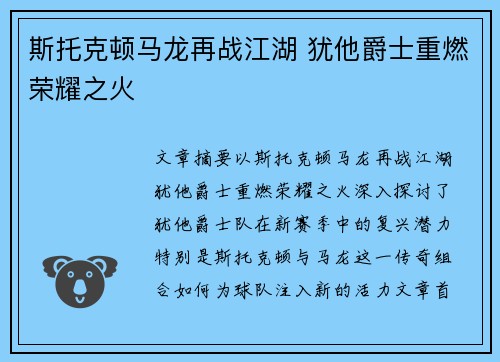 斯托克顿马龙再战江湖 犹他爵士重燃荣耀之火

文章摘要以斯托克顿马龙再战江湖犹他爵士重燃荣耀之火深入探讨了犹他爵士队在新赛季中的复兴潜力特别是斯托克顿与马龙这一传奇组合如何为球队注入新的活力文章首